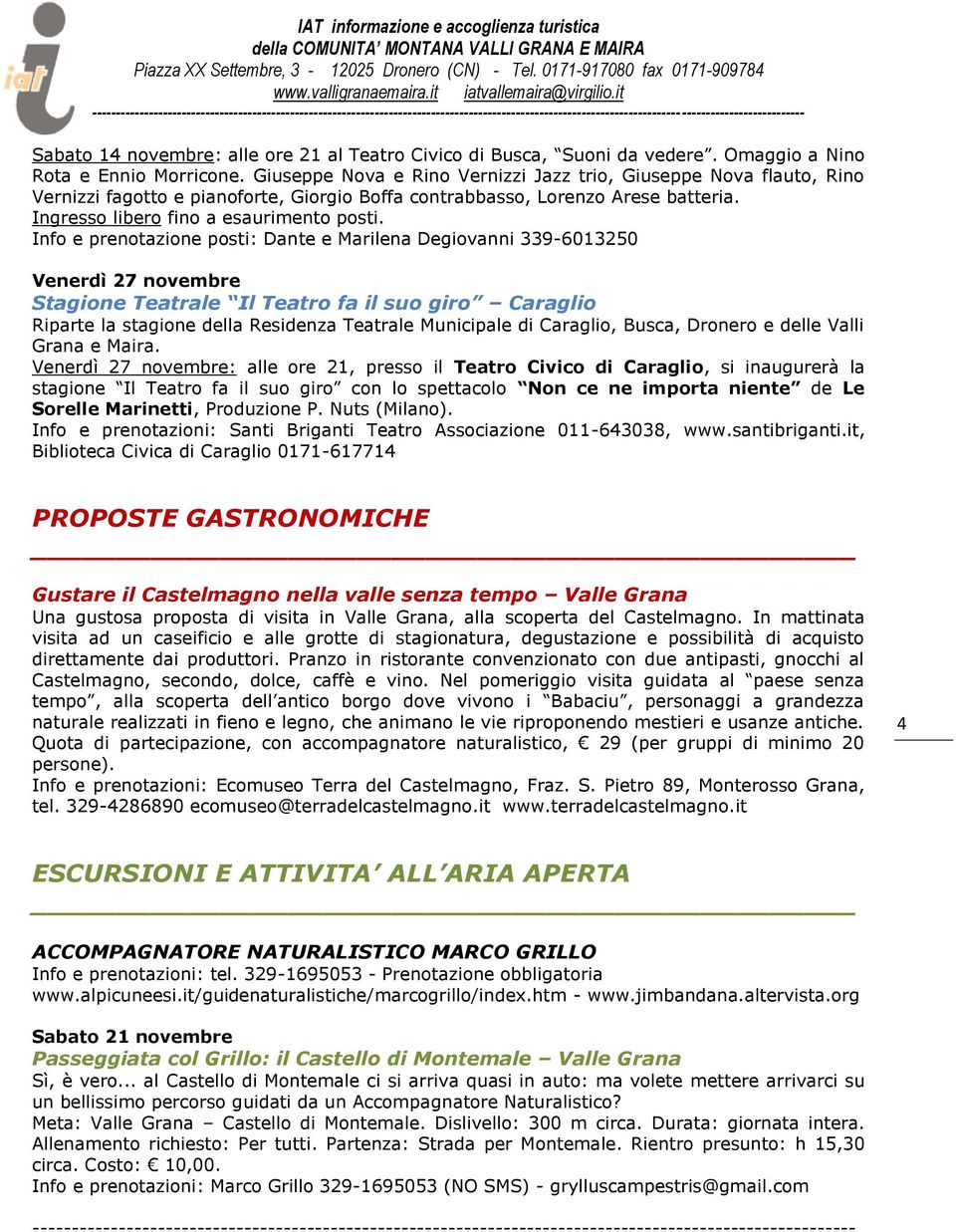 iat

IAT informazione e accoglienza turistica
della COMUNITA' MONTANA VALLI GRANA E MAIRA
Piazza XX Settembre, 3 - 12025 Dronero (CN) - Tel. 0171-917080 fax 0171-909784
www.valligranaemaira.it iatvallemaira@virgilio.it

Sabato 14 novembre: alle ore 21 al Teatro Civico di Busca, "Suoni da vedere". Omaggio a Nino Rota e Ennio Morricone. Giuseppe Nova e Rino Vernizzi Jazz trio, Giuseppe Nova flauto, Rino Vernizzi fagotto e pianoforte, Giorgio Boffa contrabbasso, Lorenzo Arese batteria.
Ingresso libero fino a esaurimento posti.
Info e prenotazione posti: Dante e Marilena Degiovanni 339-6013250

Venerdì 27 novembre
Stagione Teatrale "Il Teatro fa il suo giro" – Caraglio
Riparte la stagione della Residenza Teatrale Municipale di Caraglio, Busca, Dronero e delle Valli Grana e Maira.
Venerdì 27 novembre: alle ore 21, presso il Teatro Civico di Caraglio, si inaugurerà la stagione "Il Teatro fa il suo giro" con lo spettacolo "Non ce ne importa niente" de Le Sorelle Marinetti, Produzione P. Nuts (Milano).
Info e prenotazioni: Santi Briganti Teatro Associazione 011-643038, www.santibriganti.it, Biblioteca Civica di Caraglio 0171-617714

PROPOSTE GASTRONOMICHE

Gustare il Castelmagno nella valle senza tempo – Valle Grana
Una gustosa proposta di visita in Valle Grana, alla scoperta del Castelmagno. In mattinata visita ad un caseificio e alle grotte di stagionatura, degustazione e possibilità di acquisto direttamente dai produttori. Pranzo in ristorante convenzionato con due antipasti, gnocchi al Castelmagno, secondo, dolce, caffè e vino. Nel pomeriggio visita guidata al "paese senza tempo", alla scoperta dell'antico borgo dove vivono i "Babaciu", personaggi a grandezza naturale realizzati in fieno e legno, che animano le vie riproponendo mestieri e usanze antiche. Quota di partecipazione, con accompagnatore naturalistico, € 29 (per gruppi di minimo 20 persone).
Info e prenotazioni: Ecomuseo Terra del Castelmagno, Fraz. S. Pietro 89, Monterosso Grana, tel. 329-4286890 ecomuseo@terradelcastelmagno.it www.terradelcastelmagno.it

4

ESCURSIONI E ATTIVITA' ALL'ARIA APERTA

ACCOMPAGNATORE NATURALISTICO MARCO GRILLO
Info e prenotazioni: tel. 329-1695053 - Prenotazione obbligatoria
www.alpicuneesi.it/guidenaturalistiche/marcogrillo/index.htm - www.jimbandana.altervista.org

Sabato 21 novembre
Passeggiata col Grillo: il Castello di Montemale – Valle Grana
Sì, è vero... al Castello di Montemale ci si arriva quasi in auto: ma volete mettere arrivarci su un bellissimo percorso guidati da un Accompagnatore Naturalistico?
Meta: Valle Grana – Castello di Montemale. Dislivello: 300 m circa. Durata: giornata intera. Allenamento richiesto: Per tutti. Partenza: Strada per Montemale. Rientro presunto: h 15,30 circa. Costo: € 10,00.
Info e prenotazioni: Marco Grillo 329-1695053 (NO SMS) - grylluscampestris@gmail.com